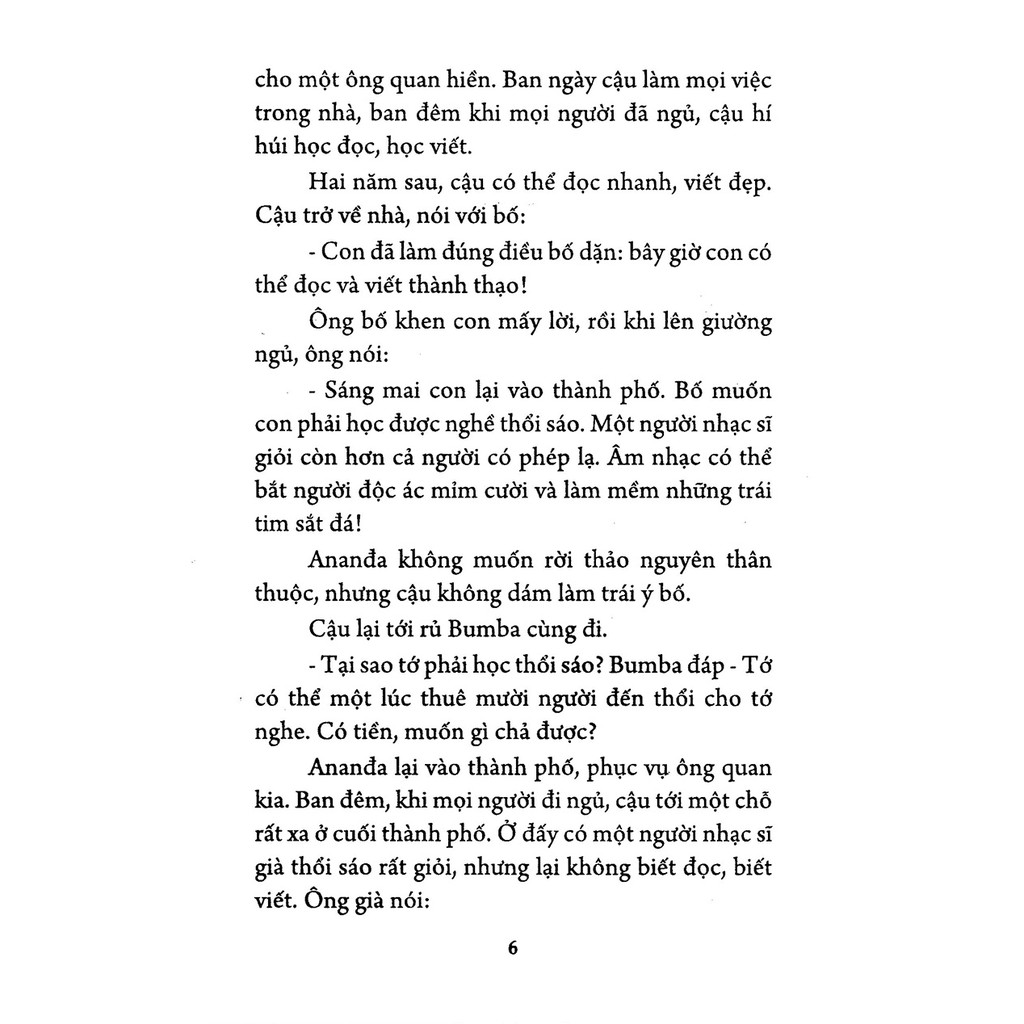 cho một ông quan hiền. Ban ngày cậu làm mọi việc trong nhà, ban đêm khi mọi người đã ngủ, cậu hí húi học đọc, học viết.

Hai năm sau, cậu có thể đọc nhanh, viết đẹp. Cậu trở về nhà, nói với bố:

- Con đã làm đúng điều bố dặn: bây giờ con có thể đọc và viết thành thạo!

Ông bố khen con mấy lời, rồi khi lên giường ngủ, ông nói:

- Sáng mai con lại vào thành phố. Bố muốn con phải học được nghề thổi sáo. Một người nhạc sĩ giỏi còn hơn cả người có phép lạ. Âm nhạc có thể bắt người độc ác mỉm cười và làm mềm những trái tim sắt đá!

Ananđa không muốn rời thảo nguyên thân thuộc, nhưng cậu không dám làm trái ý bố.

Cậu lại tới rủ Bumba cùng đi.

- Tại sao tớ phải học thổi sáo? Bumba đáp - Tớ có thể một lúc thuê mười người đến thổi cho tớ nghe. Có tiền, muốn gì chả được?

Ananđa lại vào thành phố, phục vụ ông quan kia. Ban đêm, khi mọi người đi ngủ, cậu tới một chỗ rất xa ở cuối thành phố. Ở đấy có một người nhạc sĩ già thổi sáo rất giỏi, nhưng lại không biết đọc, biết viết. Ông già nói:

6